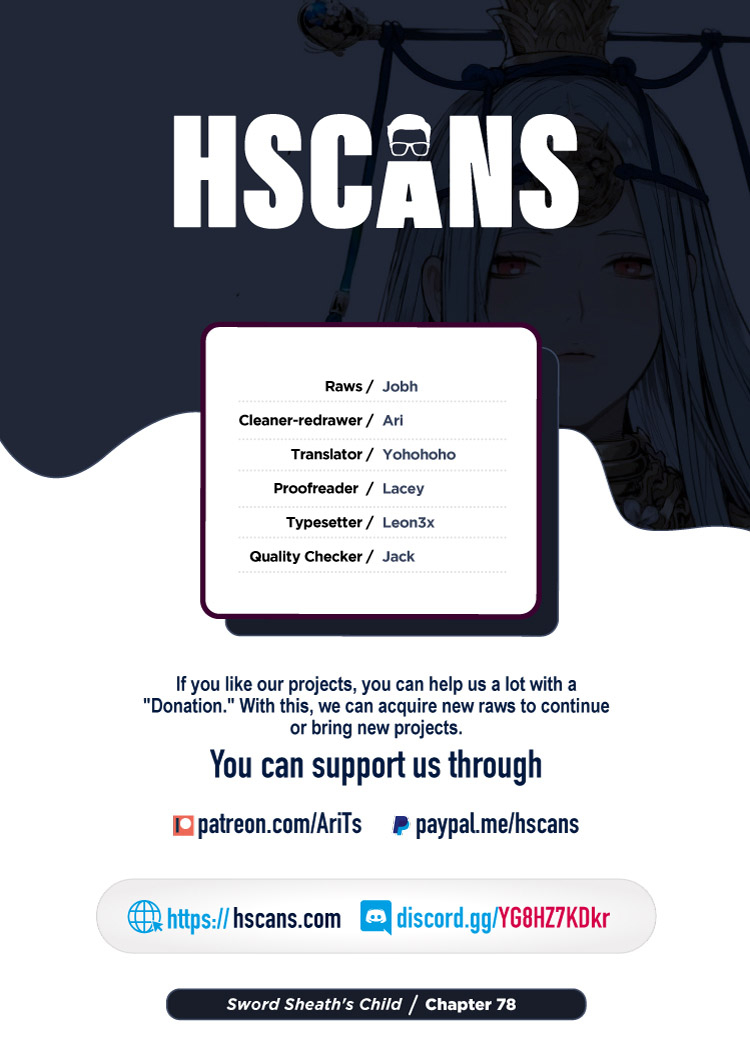 HSCANS

Raws / Jobh
Cleaner-redrawer / Ari
Translator / Yohohoho
Proofreader / Lacey
Typesetter / Leon3x
Quality Checker / Jack

If you like our projects, you can help us a lot with a "Donation." With this, we can acquire new raws to continue or bring new projects.

You can support us through

patreon.com/AriTs paypal.me/hscans

https:// hscans.com discord.gg/YG8HZ7KDkr

Sword Sheath's Child / Chapter 78